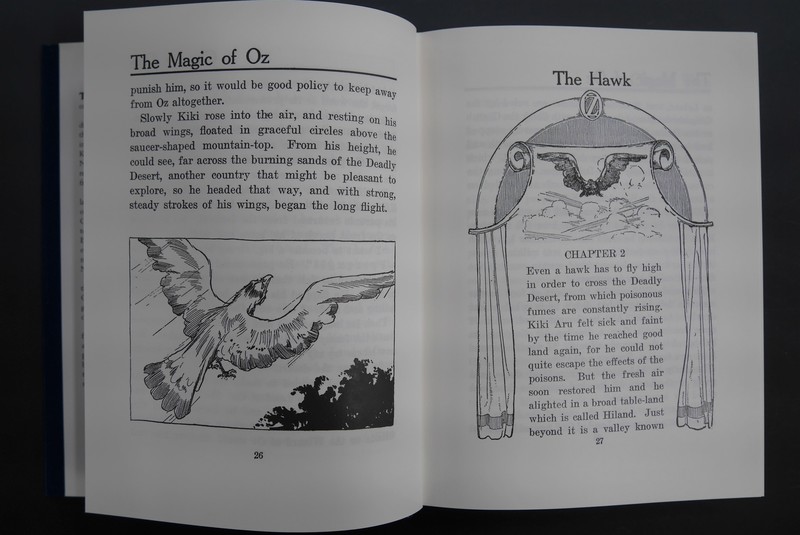 The Magic of Oz

punish him, so it would be good policy to keep away from Oz altogether.

Slowly Kiki rose into the air, and resting on his broad wings, floated in graceful circles above the saucer-shaped mountain-top. From his height, he could see, far across the burning sands of the Deadly Desert, another country that might be pleasant to explore, so he headed that way, and with strong, steady strokes of his wings, began the long flight.

26

The Hawk

CHAPTER 2

Even a hawk has to fly high in order to cross the Deadly Desert, from which poisonous fumes are constantly rising. Kiki Aru felt sick and faint by the time he reached good land again, for he could not quite escape the effects of the poisons. But the fresh air soon restored him and he alighted in a broad table-land which is called Hiland. Just beyond it is a valley known

27